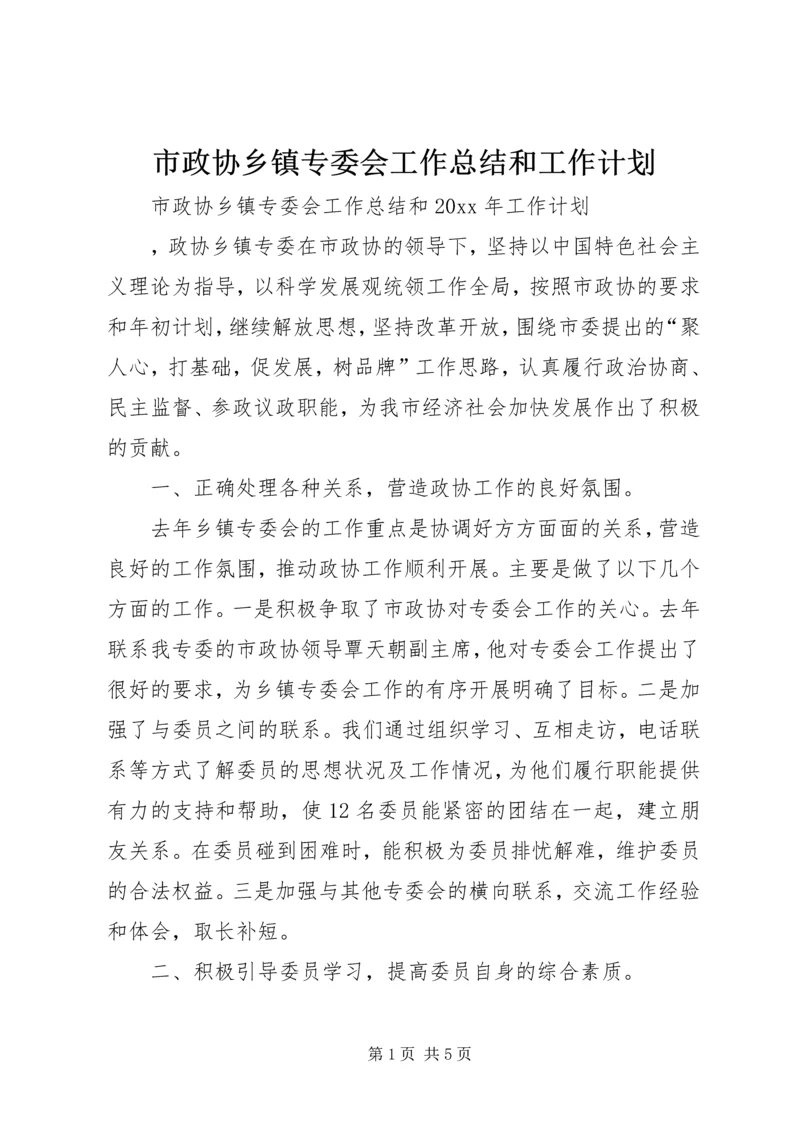 市政协乡镇专委会工作总结和工作计划

市政协乡镇专委会工作总结和20xx年工作计划

，政协乡镇专委在市政协的领导下，坚持以中国特色社会主义理论为指导，以科学发展观统领工作全局，按照市政协的要求和年初计划，继续解放思想，坚持改革开放，围绕市委提出的“聚人心，打基础，促发展，树品牌”工作思路，认真履行政治协商、民主监督、参政议政职能，为我市经济社会加快发展作出了积极的贡献。

一、正确处理各种关系，营造政协工作的良好氛围。

去年乡镇专委会的工作重点是协调好方方面面的关系，营造良好的工作氛围，推动政协工作顺利开展。主要是做了以下几个方面的工作。一是积极争取了市政协对专委会工作的关心。去年联系我专委的市政协领导覃天朝副主席，他对专委会工作提出了很好的要求，为乡镇专委会工作的有序开展明确了目标。二是加强了与委员之间的联系。我们通过组织学习、互相走访，电话联系等方式了解委员的思想状况及工作情况，为他们履行职能提供有力的支持和帮助，使12名委员能紧密的团结在一起，建立朋友关系。在委员碰到困难时，能积极为委员排忧解难，维护委员的合法权益。三是加强与其他专委会的横向联系，交流工作经验和体会，取长补短。

二、积极引导委员学习，提高委员自身的综合素质。

第1页 共5页